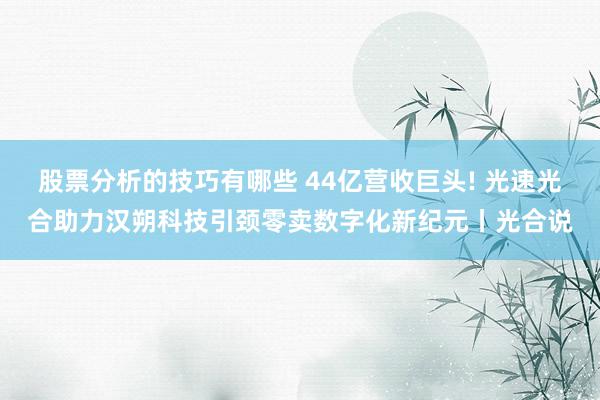 股票分析的技巧有哪些 44亿营收巨头! 光速光合助力汉朔科技引颈零卖数字化新纪元丨光合说